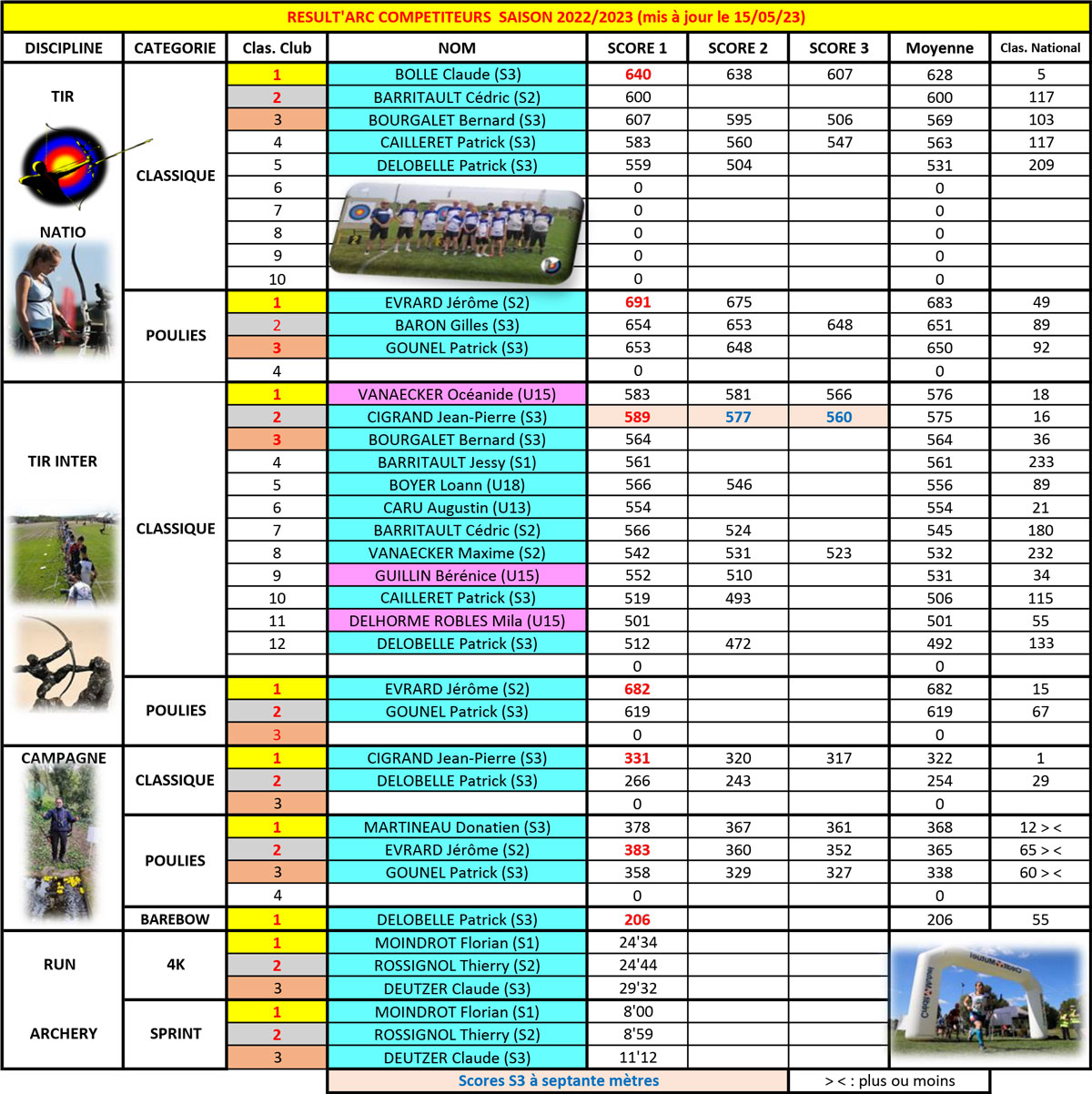 RESULT'ARC COMPETITEURS SAISON 2022/2023 (mis à jour le 15/05/23)

| DISCIPLINE | CATEGORIE | Clas. Club | NOM | SCORE 1 | SCORE 2 | SCORE 3 | Moyenne | Clas. National |
|---|---|---|---|---|---|---|---|---|
| TIR NATIO | CLASSIQUE | 1 | BOLLE Claude (S3) | 640 | 638 | 607 | 628 | 5 |
| | | 2 | BARRITAULT Cédric (S2) | 600 | | | 600 | 117 |
| | | 3 | BOURGALET Bernard (S3) | 607 | 595 | 506 | 569 | 103 |
| | | 4 | CAILLERET Patrick (S3) | 583 | 560 | 547 | 563 | 117 |
| | | 5 | DELOBELLE Patrick (S3) | 559 | 504 | | 531 | 209 |
| | | 6 | | 0 | | | 0 | |
| | | 7 | | 0 | | | 0 | |
| | | 8 | | 0 | | | 0 | |
| | | 9 | | 0 | | | 0 | |
| | | 10 | | 0 | | | 0 | |
| | POULIES | 1 | EVRARD Jérôme (S2) | 691 | 675 | | 683 | 49 |
| | | 2 | BARON Gilles (S3) | 654 | 653 | 648 | 651 | 89 |
| | | 3 | GOUNEL Patrick (S3) | 653 | 648 | | 650 | 92 |
| | | 4 | | 0 | | | 0 | |
| TIR INTER | CLASSIQUE | 1 | VANAECKER Océanide (U15) | 583 | 581 | 566 | 576 | 18 |
| | | 2 | CIGRAND Jean-Pierre (S3) | 589 | 577 | 560 | 575 | 16 |
| | | 3 | BOURGALET Bernard (S3) | 564 | | | 564 | 36 |
| | | 4 | BARRITAULT Jessy (S1) | 561 | | | 561 | 233 |
| | | 5 | BOYER Loann (U18) | 566 | 546 | | 556 | 89 |
| | | 6 | CARU Augustin (U13) | 554 | | | 554 | 21 |
| | | 7 | BARRITAULT Cédric (S2) | 566 | 524 | | 545 | 180 |
| | | 8 | VANAECKER Maxime (S2) | 542 | 531 | 523 | 532 | 232 |
| | | 9 | GUILLIN Bérénice (U15) | 552 | 510 | | 531 | 34 |
| | | 10 | CAILLERET Patrick (S3) | 519 | 493 | | 506 | 115 |
| | | 11 | DELHORME ROBLES Mila (U15) | 501 | | | 501 | 55 |
| | | 12 | DELOBELLE Patrick (S3) | 512 | 472 | | 492 | 133 |
| | | | | 0 | | | 0 | |
| | POULIES | 1 | EVRARD Jérôme (S2) | 682 | | | 682 | 15 |
| | | 2 | GOUNEL Patrick (S3) | 619 | | | 619 | 67 |
| | | 3 | | 0 | | | 0 | |
| CAMPAGNE | CLASSIQUE | 1 | CIGRAND Jean-Pierre (S3) | 331 | 320 | 317 | 322 | 1 |
| | | 2 | DELOBELLE Patrick (S3) | 266 | 243 | | 254 | 29 |
| | | 3 | | 0 | | | 0 | |
| | POULIES | 1 | MARTINEAU Donatien (S3) | 378 | 367 | 361 | 368 | 12 > < |
| | | 2 | EVRARD Jérôme (S2) | 383 | 360 | 352 | 365 | 65 > < |
| | | 3 | GOUNEL Patrick (S3) | 358 | 329 | 327 | 338 | 60 > < |
| | | 4 | | 0 | | | 0 | |
| | BAREBOW | 1 | DELOBELLE Patrick (S3) | 206 | | | 206 | 55 |
| RUN ARCHERY | 4K | 1 | MOINDROT Florian (S1) | 24'34 | | | | |
| | | 2 | ROSSIGNOL Thierry (S2) | 24'44 | | | | |
| | | 3 | DEUTZER Claude (S3) | 29'32 | | | | |
| | SPRINT | 1 | MOINDROT Florian (S1) | 8'00 | | | | |
| | | 2 | ROSSIGNOL Thierry (S2) | 8'59 | | | | |
| | | 3 | DEUTZER Claude (S3) | 11'12 | | | | |

Scores S3 à septante mètres

> < : plus ou moins